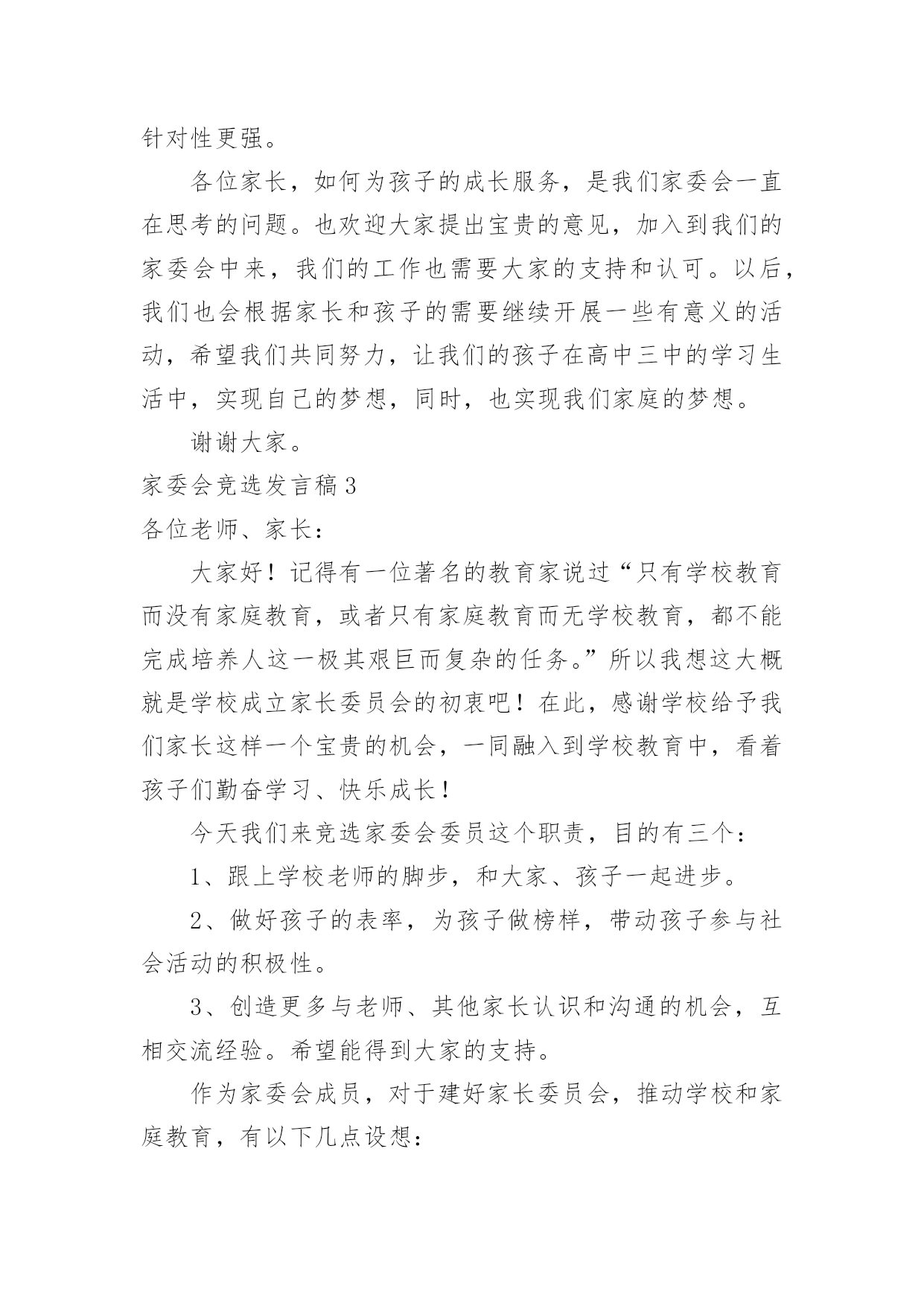 针对性更强。

各位家长，如何为孩子的成长服务，是我们家委会一直在思考的问题。也欢迎大家提出宝贵的意见，加入到我们的家委会中来，我们的工作也需要大家的支持和认可。以后，我们也会根据家长和孩子的需要继续开展一些有意义的活动，希望我们共同努力，让我们的孩子在高中三中的学习生活中，实现自己的梦想，同时，也实现我们家庭的梦想。

谢谢大家。

家委会竞选发言稿3

各位老师、家长：

大家好！记得有一位著名的教育家说过“只有学校教育而没有家庭教育，或者只有家庭教育而无学校教育，都不能完成培养人这一极其艰巨而复杂的任务。”所以我想这大概就是学校成立家长委员会的初衷吧！在此，感谢学校给予我们家长这样一个宝贵的机会，一同融入到学校教育中，看着孩子们勤奋学习、快乐成长！

今天我们来竞选家委会委员这个职责，目的有三个：

1、跟上学校老师的脚步，和大家、孩子一起进步。

2、做好孩子的表率，为孩子做榜样，带动孩子参与社会活动的积极性。

3、创造更多与老师、其他家长认识和沟通的机会，互相交流经验。希望能得到大家的支持。

作为家委会成员，对于建好家长委员会，推动学校和家庭教育，有以下几点设想：